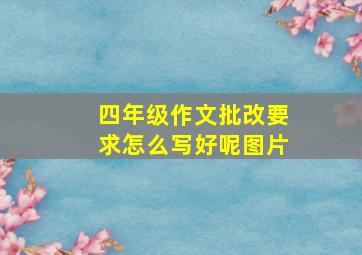 四年级作文批改要求怎么写好呢图片